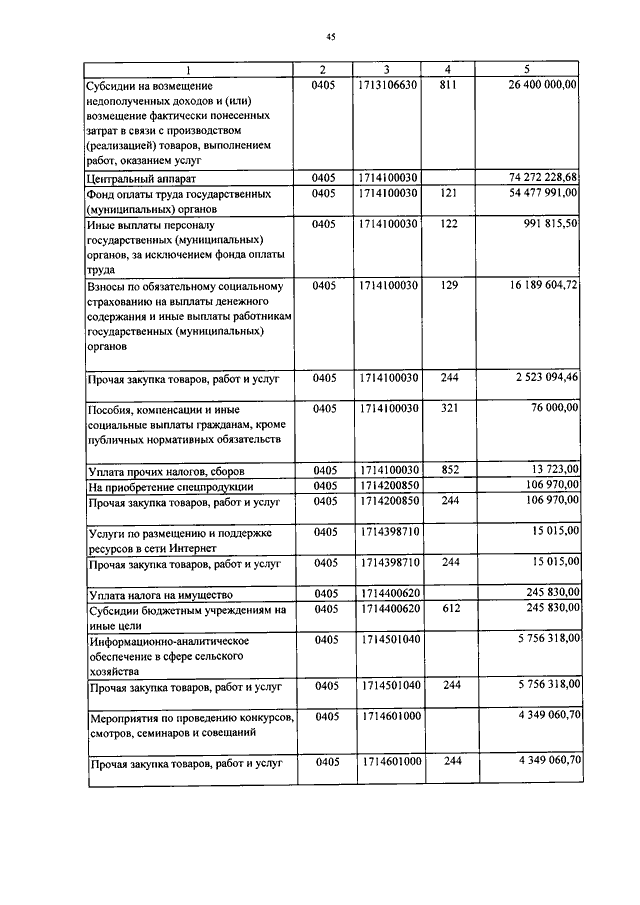 45

| 1 | 2 | 3 | 4 | 5 |
|---|---|---|---|---|
| Субсидии на возмещение недополученных доходов и (или) возмещение фактически понесенных затрат в связи с производством (реализацией) товаров, выполнением работ, оказанием услуг | 0405 | 1713106630 | 811 | 26 400 000,00 |
| Центральный аппарат | 0405 | 1714100030 | | 74 272 228,68 |
| Фонд оплаты труда государственных (муниципальных) органов | 0405 | 1714100030 | 121 | 54 477 991,00 |
| Иные выплаты персоналу государственных (муниципальных) органов, за исключением фонда оплаты труда | 0405 | 1714100030 | 122 | 991 815,50 |
| Взносы по обязательному социальному страхованию на выплаты денежного содержания и иные выплаты работникам государственных (муниципальных) органов | 0405 | 1714100030 | 129 | 16 189 604,72 |
| Прочая закупка товаров, работ и услуг | 0405 | 1714100030 | 244 | 2 523 094,46 |
| Пособия, компенсации и иные социальные выплаты гражданам, кроме публичных нормативных обязательств | 0405 | 1714100030 | 321 | 76 000,00 |
| Уплата прочих налогов, сборов | 0405 | 1714100030 | 852 | 13 723,00 |
| На приобретение спецпродукции | 0405 | 1714200850 | | 106 970,00 |
| Прочая закупка товаров, работ и услуг | 0405 | 1714200850 | 244 | 106 970,00 |
| Услуги по размещению и поддержке ресурсов в сети Интернет | 0405 | 1714398710 | | 15 015,00 |
| Прочая закупка товаров, работ и услуг | 0405 | 1714398710 | 244 | 15 015,00 |
| Уплата налога на имущество | 0405 | 1714400620 | | 245 830,00 |
| Субсидии бюджетным учреждениям на иные цели | 0405 | 1714400620 | 612 | 245 830,00 |
| Информационно-аналитическое обеспечение в сфере сельского хозяйства | 0405 | 1714501040 | | 5 756 318,00 |
| Прочая закупка товаров, работ и услуг | 0405 | 1714501040 | 244 | 5 756 318,00 |
| Мероприятия по проведению конкурсов, смотров, семинаров и совещаний | 0405 | 1714601000 | | 4 349 060,70 |
| Прочая закупка товаров, работ и услуг | 0405 | 1714601000 | 244 | 4 349 060,70 |